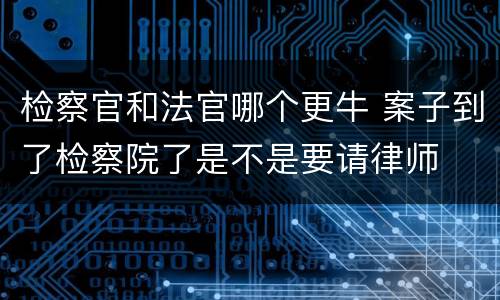 检察官和法官哪个更牛 案子到了检察院了是不是要请律师